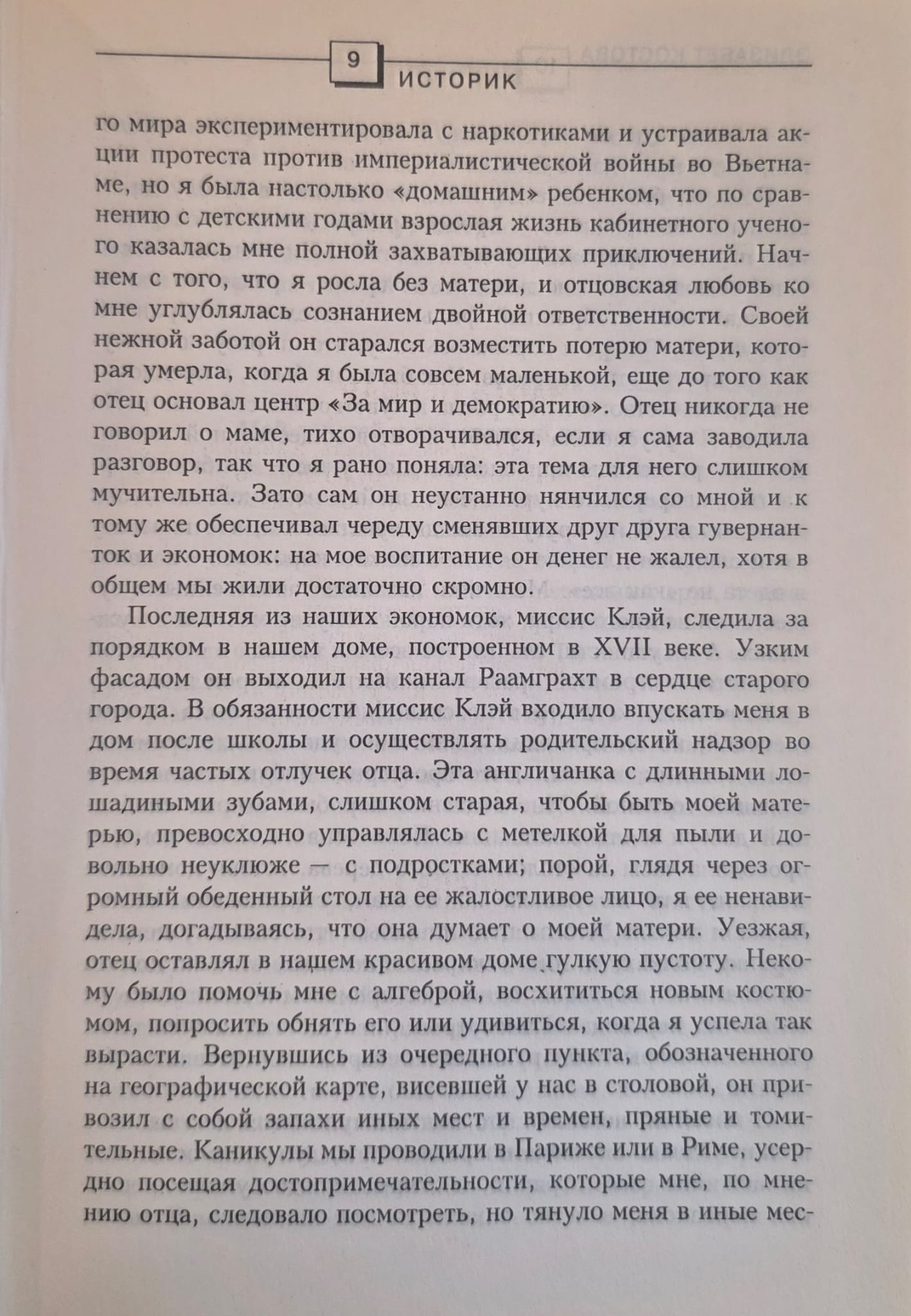 9
ИСТОРИК

го мира экспериментировала с наркотиками и устраивала акции протеста против империалистической войны во Вьетнаме, но я была настолько «домашним» ребенком, что по сравнению с детскими годами взрослая жизнь кабинетного ученого казалась мне полной захватывающих приключений. Начнем с того, что я росла без матери, и отцовская любовь ко мне углублялась сознанием двойной ответственности. Своей нежной заботой он старался возместить потерю матери, которая умерла, когда я была совсем маленькой, еще до того как отец основал центр «За мир и демократию». Отец никогда не говорил о маме, тихо отворачивался, если я сама заводила разговор, так что я рано поняла: эта тема для него слишком мучительна. Зато сам он неустанно нянчился со мной и к тому же обеспечивал череду сменявших друг друга гувернанток и экономок: на мое воспитание он денег не жалел, хотя в общем мы жили достаточно скромно.

Последняя из наших экономок, миссис Клэй, следила за порядком в нашем доме, построенном в XVII веке. Узким фасадом он выходил на канал Раамграхт в сердце старого города. В обязанности миссис Клэй входило впускать меня в дом после школы и осуществлять родительский надзор во время частых отлучек отца. Эта англичанка с длинными лошадиными зубами, слишком старая, чтобы быть моей матерью, превосходно управлялась с метелкой для пыли и довольно неуклюже — с подростками; порой, глядя через огромный обеденный стол на ее жалостливое лицо, я ее ненавидела, догадываясь, что она думает о моей матери. Уезжая, отец оставлял в нашем красивом доме гулкую пустоту. Некому было помочь мне с алгеброй, восхититься новым костюмом, попросить обнять его или удивиться, когда я успела так вырасти. Вернувшись из очередного пункта, обозначенного на географической карте, висевшей у нас в столовой, он привозил с собой запахи иных мест и времен, пряные и томительные. Каникулы мы проводили в Париже или в Риме, усердно посещая достопримечательности, которые мне, по мнению отца, следовало посмотреть, но тянуло меня в иные мес-